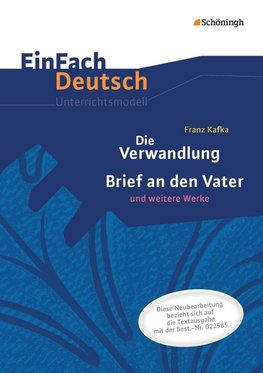 Schöningh

EinFach Deutsch
Unterrichtsmodell

Franz Kafka
Die Verwandlung
Brief an den Vater
und weitere Werke

Diese Neubearbeitung bezieht sich auf die Textausgabe mit der Best.-Nr. 022585.